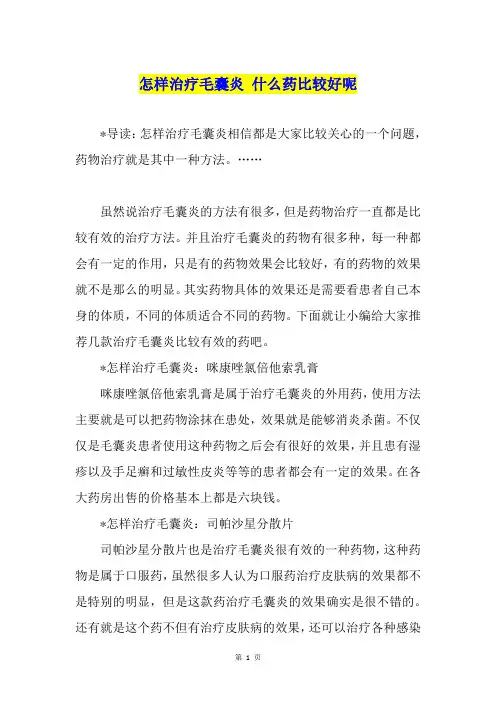 怎样治疗毛囊炎 什么药比较好呢

*导读：怎样治疗毛囊炎相信都是大家比较关心的一个问题，药物治疗就是其中一种方法。……

虽然说治疗毛囊炎的方法有很多，但是药物治疗一直都是比较有效的治疗方法。并且治疗毛囊炎的药物有很多种，每一种都会有一定的作用，只是有的药物效果会比较好，有的药物的效果就不是那么的明显。其实药物具体的效果还是需要看患者自己本身的体质，不同的体质适合不同的药物。下面就让小编给大家推荐几款治疗毛囊炎比较有效的药吧。

*怎样治疗毛囊炎：咪康唑氯倍他索乳膏

咪康唑氯倍他索乳膏是属于治疗毛囊炎的外用药，使用方法主要就是可以把药物涂抹在患处，效果就是能够消炎杀菌。不仅仅是毛囊炎患者使用这种药物之后会有很好的效果，并且患有湿疹以及手足癣和过敏性皮炎等等的患者都会有一定的效果。在各大药房出售的价格基本上都是六块钱。

*怎样治疗毛囊炎：司帕沙星分散片

司帕沙星分散片也是治疗毛囊炎很有效的一种药物，这种药物是属于口服药，虽然很多人认为口服药治疗皮肤病的效果都不是特别的明显，但是这款药治疗毛囊炎的效果确实是很不错的。还有就是这个药不但有治疗皮肤病的效果，还可以治疗各种感染

第 1 页